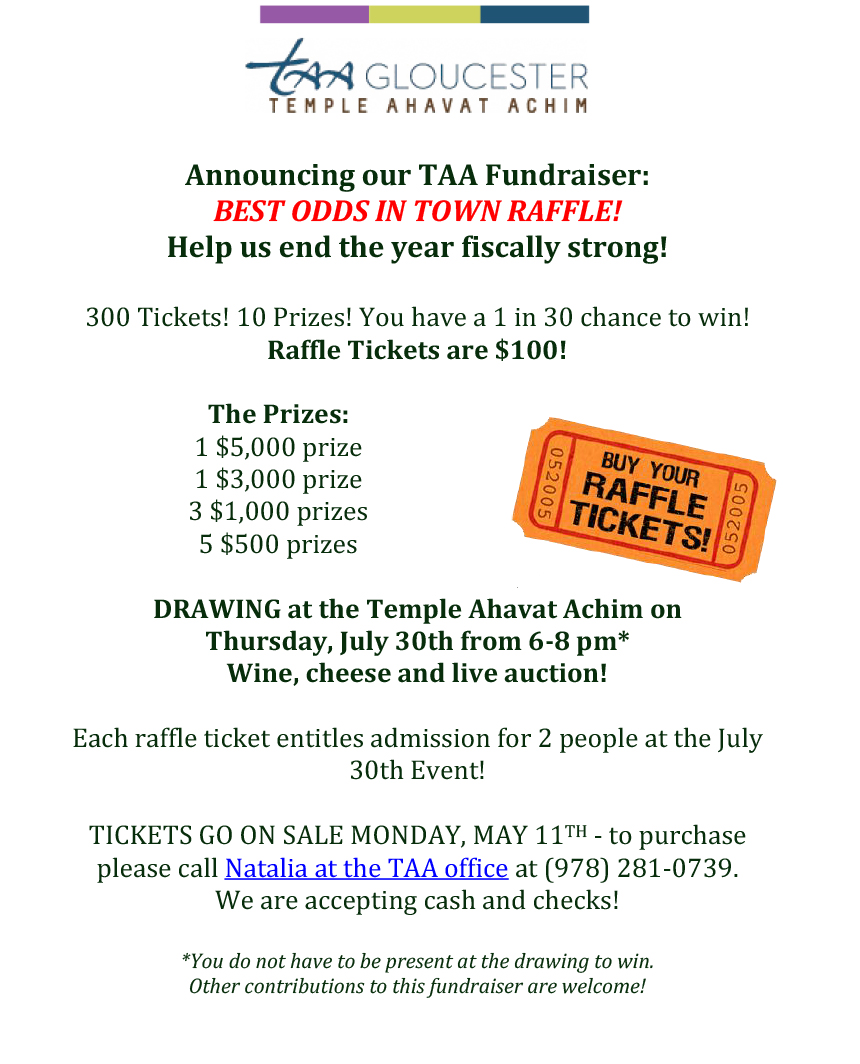 TAA GLOUCESTER
TEMPLE AHAVAT ACHIM

Announcing our TAA Fundraiser:
BEST ODDS IN TOWN RAFFLE!
Help us end the year fiscally strong!

300 Tickets! 10 Prizes! You have a 1 in 30 chance to win!
Raffle Tickets are $100!

The Prizes:
1 $5,000 prize
1 $3,000 prize
3 $1,000 prizes
5 $500 prizes

052005
BUY YOUR RAFFLE TICKETS!
052005

DRAWING at the Temple Ahavat Achim on
Thursday, July 30th from 6-8 pm*
Wine, cheese and live auction!

Each raffle ticket entitles admission for 2 people at the July 30th Event!

TICKETS GO ON SALE MONDAY, MAY 11TH - to purchase please call Natalia at the TAA office at (978) 281-0739. We are accepting cash and checks!

*You do not have to be present at the drawing to win.
Other contributions to this fundraiser are welcome!